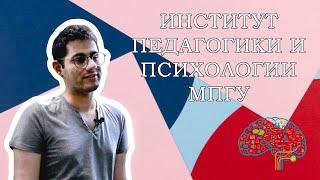 ИНСТИТУТ ПЕДАГОГИКИ И ПСИХОЛОГИИ МПГУ